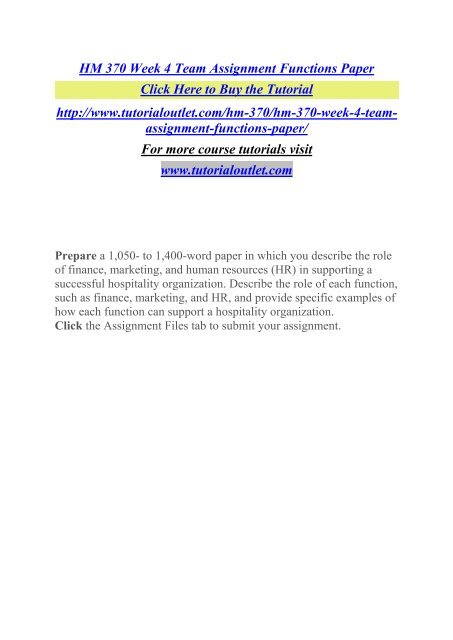 HM 370 Week 4 Team Assignment Functions Paper

Click Here to Buy the Tutorial

http://www.tutorialoutlet.com/hm-370/hm-370-week-4-team-assignment-functions-paper/

For more course tutorials visit

www.tutorialoutlet.com

Prepare a 1,050- to 1,400-word paper in which you describe the role of finance, marketing, and human resources (HR) in supporting a successful hospitality organization. Describe the role of each function, such as finance, marketing, and HR, and provide specific examples of how each function can support a hospitality organization.
Click the Assignment Files tab to submit your assignment.